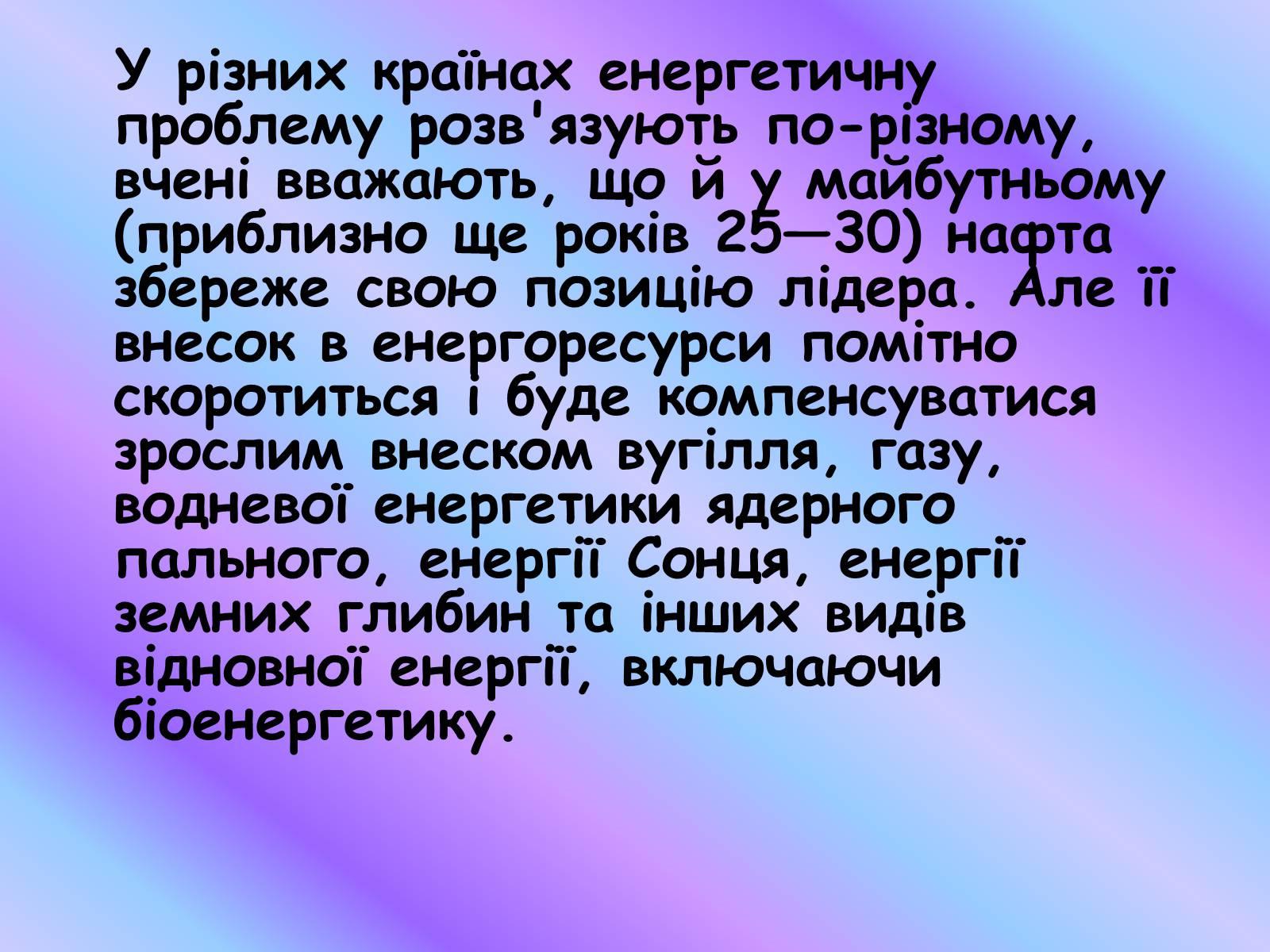 У різних країнах енергетичну проблему розв'язують по-різному, вчені вважають, що й у майбутньому (приблизно ще років 25—30) нафта збереже свою позицію лідера. Але її внесок в енергоресурси помітно скоротиться і буде компенсуватися зрослим внеском вугілля, газу, водневої енергетики ядерного пального, енергії Сонця, енергії земних глибин та інших видів відновної енергії, включаючи біоенергетику.